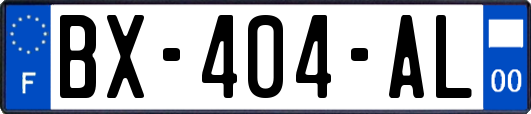 F
BX-404-AL
00